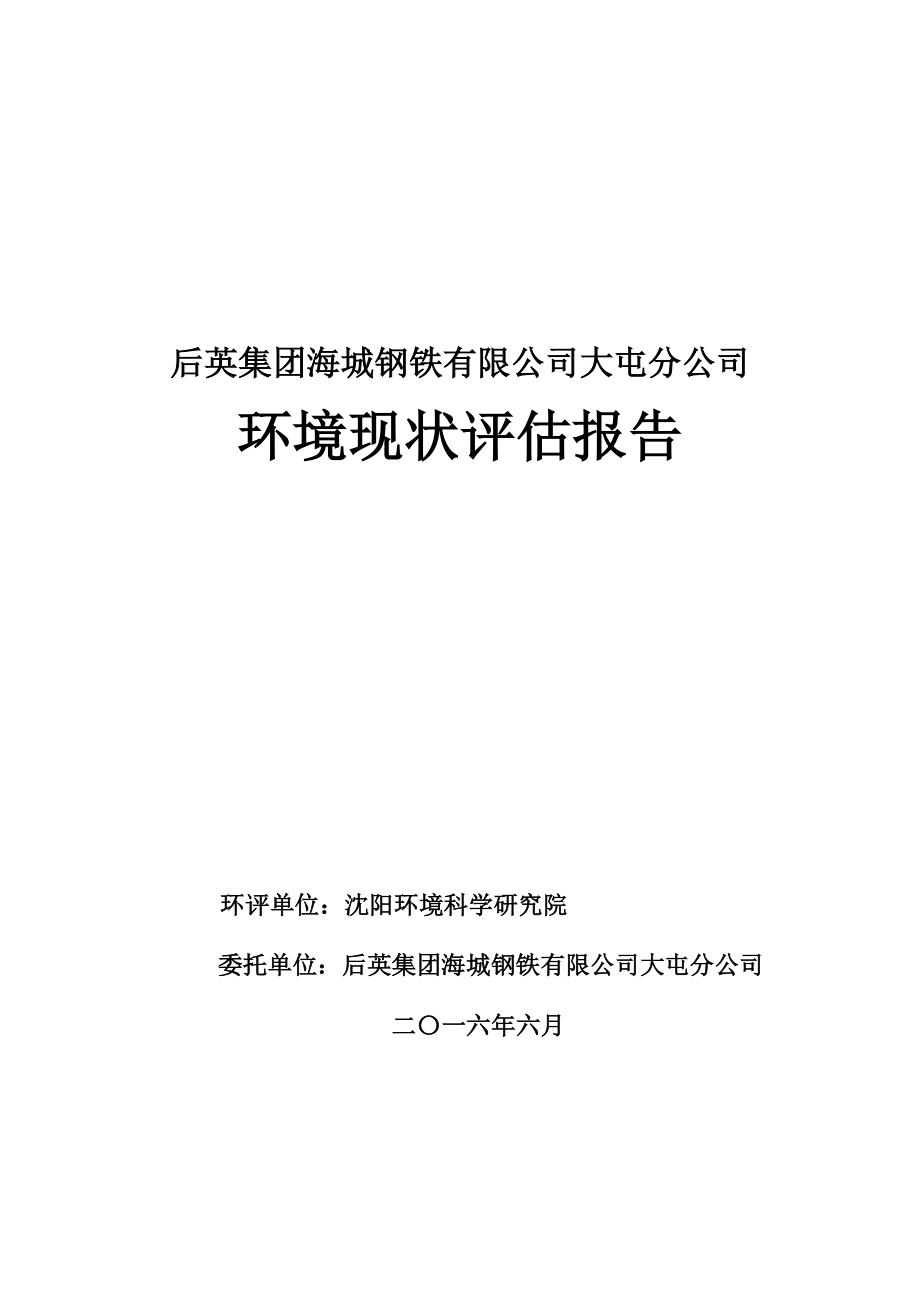 后英集团海城钢铁有限公司大屯分公司

环境现状评估报告

环评单位：沈阳环境科学研究院

委托单位：后英集团海城钢铁有限公司大屯分公司

二〇一六年六月